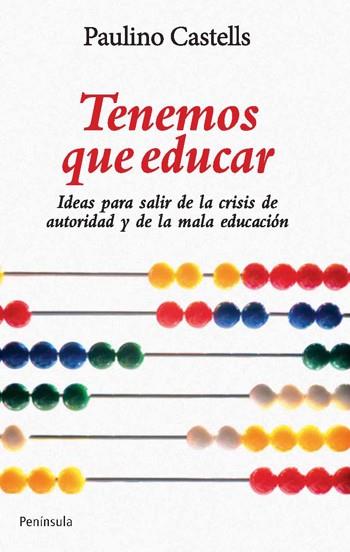 Paulino Castells

Tenemos que educar

Ideas para salir de la crisis de autoridad y de la mala educación

Península